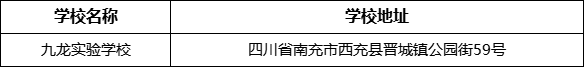 | 学校名称 | 学校地址 |
|---|---|
| 九龙实验学校 | 四川省南充市西充县晋城镇公园街59号 |